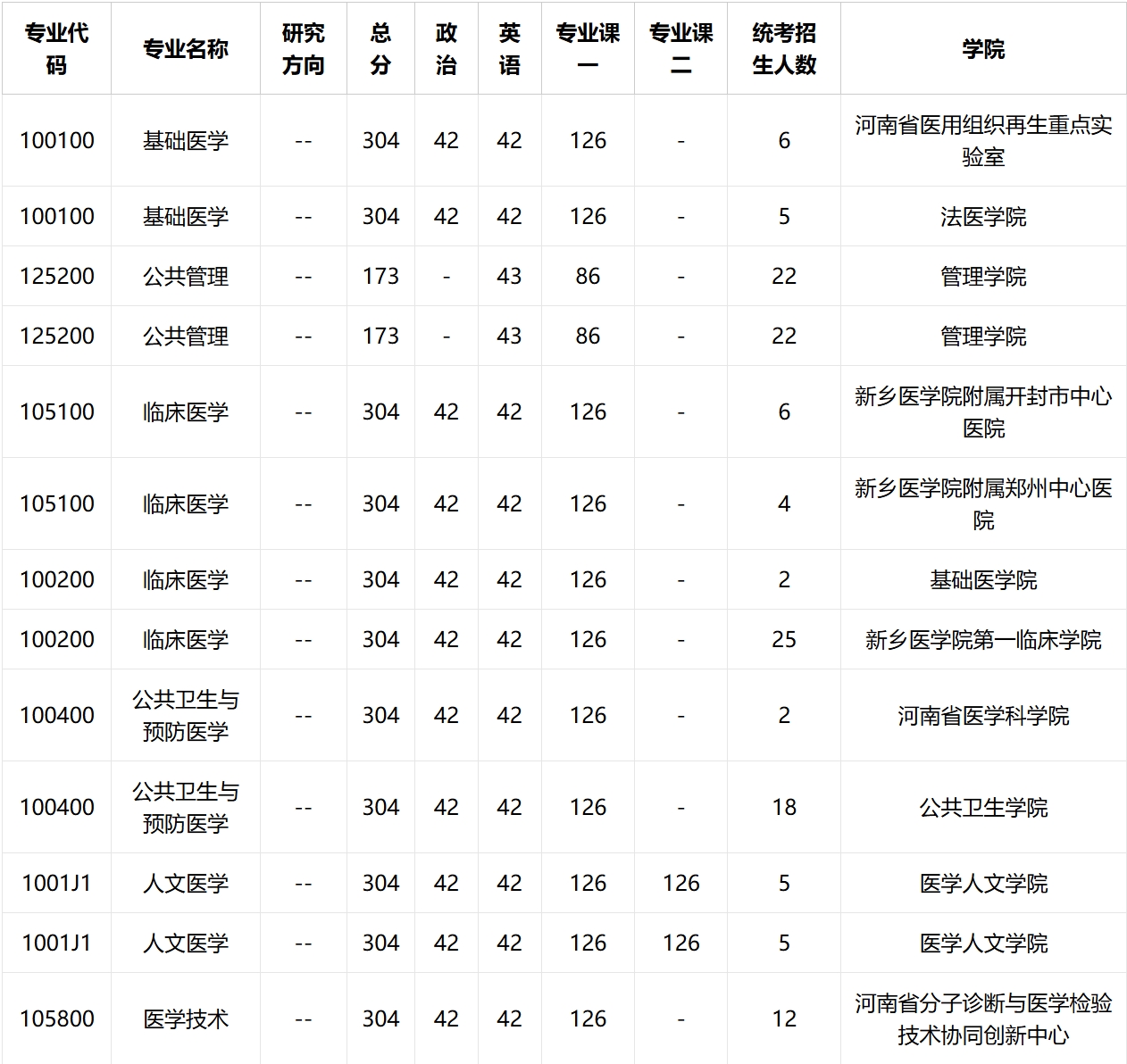 | 专业代码 | 专业名称 | 研究方向 | 总分 | 政治 | 英语 | 专业课一 | 专业课二 | 统考招生人数 | 学院 |
|---|---|---|---|---|---|---|---|---|---|
| 100100 | 基础医学 | -- | 304 | 42 | 42 | 126 | - | 6 | 河南省医用组织再生重点实验室 |
| 100100 | 基础医学 | -- | 304 | 42 | 42 | 126 | - | 5 | 法医学院 |
| 125200 | 公共管理 | -- | 173 | - | 43 | 86 | - | 22 | 管理学院 |
| 125200 | 公共管理 | -- | 173 | - | 43 | 86 | - | 22 | 管理学院 |
| 105100 | 临床医学 | -- | 304 | 42 | 42 | 126 | - | 6 | 新乡医学院附属开封市中心医院 |
| 105100 | 临床医学 | -- | 304 | 42 | 42 | 126 | - | 4 | 新乡医学院附属郑州中心医院 |
| 100200 | 临床医学 | -- | 304 | 42 | 42 | 126 | - | 2 | 基础医学院 |
| 100200 | 临床医学 | -- | 304 | 42 | 42 | 126 | - | 25 | 新乡医学院第一临床学院 |
| 100400 | 公共卫生与预防医学 | -- | 304 | 42 | 42 | 126 | - | 2 | 河南省医学科学院 |
| 100400 | 公共卫生与预防医学 | -- | 304 | 42 | 42 | 126 | - | 18 | 公共卫生学院 |
| 1001J1 | 人文医学 | -- | 304 | 42 | 42 | 126 | 126 | 5 | 医学人文学院 |
| 1001J1 | 人文医学 | -- | 304 | 42 | 42 | 126 | 126 | 5 | 医学人文学院 |
| 105800 | 医学技术 | -- | 304 | 42 | 42 | 126 | - | 12 | 河南省分子诊断与医学检验技术协同创新中心 |